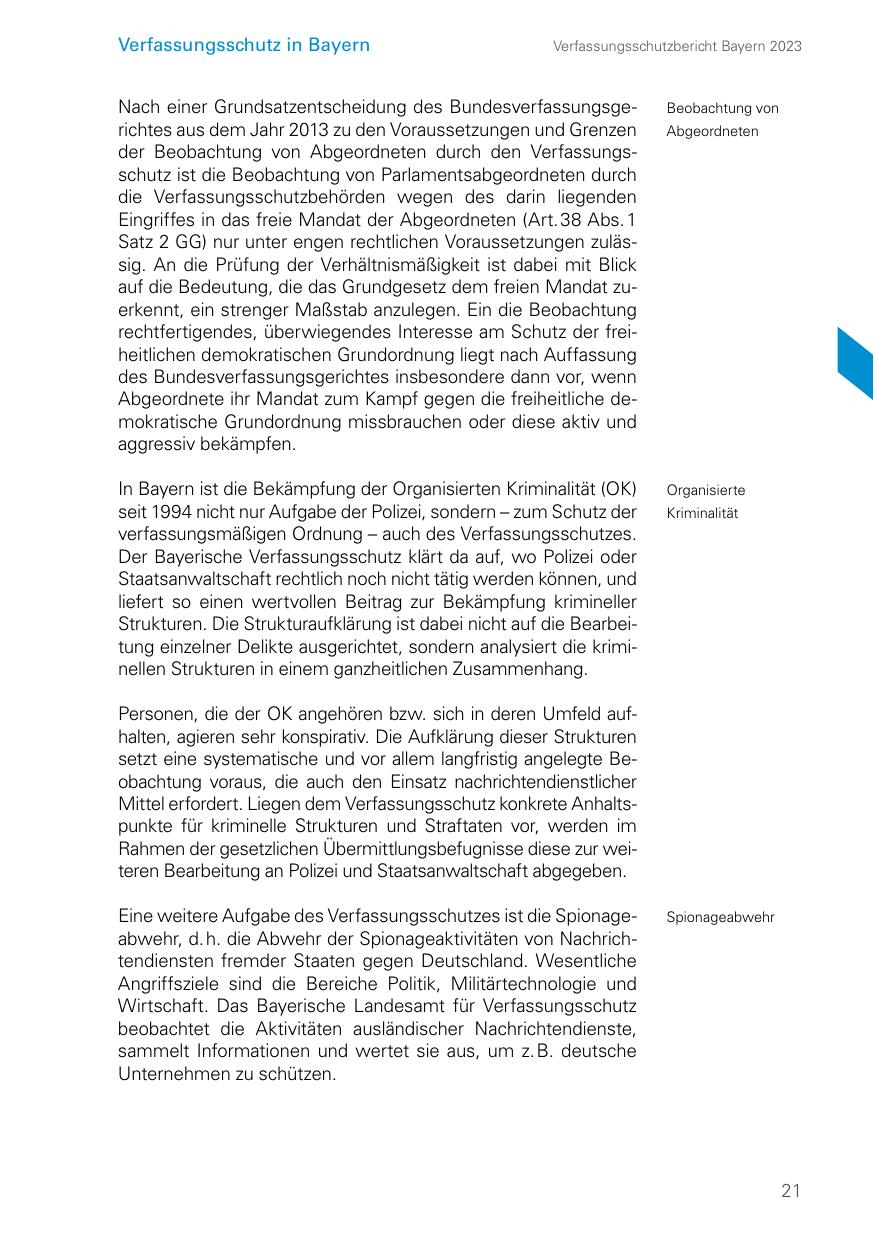 Verfassungsschutz in Bayern

Verfassungsschutzbericht Bayern 2023

Beobachtung von Abgeordneten

Nach einer Grundsatzentscheidung des Bundesverfassungsgerichtes aus dem Jahr 2013 zu den Voraussetzungen und Grenzen der Beobachtung von Abgeordneten durch den Verfassungsschutz ist die Beobachtung von Parlamentsabgeordneten durch die Verfassungsschutzbehörden wegen des darin liegenden Eingriffes in das freie Mandat der Abgeordneten (Art. 38 Abs. 1 Satz 2 GG) nur unter engen rechtlichen Voraussetzungen zulässig. An die Prüfung der Verhältnismäßigkeit ist dabei mit Blick auf die Bedeutung, die das Grundgesetz dem freien Mandat zuerkennt, ein strenger Maßstab anzulegen. Ein die Beobachtung rechtfertigendes, überwiegendes Interesse am Schutz der freiheitlichen demokratischen Grundordnung liegt nach Auffassung des Bundesverfassungsgerichtes insbesondere dann vor, wenn Abgeordnete ihr Mandat zum Kampf gegen die freiheitliche demokratische Grundordnung missbrauchen oder diese aktiv und aggressiv bekämpfen.

Organisierte Kriminalität

In Bayern ist die Bekämpfung der Organisierten Kriminalität (OK) seit 1994 nicht nur Aufgabe der Polizei, sondern – zum Schutz der verfassungsmäßigen Ordnung – auch des Verfassungsschutzes. Der Bayerische Verfassungsschutz klärt da auf, wo Polizei oder Staatsanwaltschaft rechtlich noch nicht tätig werden können, und liefert so einen wertvollen Beitrag zur Bekämpfung krimineller Strukturen. Die Strukturaufklärung ist dabei nicht auf die Bearbeitung einzelner Delikte ausgerichtet, sondern analysiert die kriminellen Strukturen in einem ganzheitlichen Zusammenhang.

Personen, die der OK angehören bzw. sich in deren Umfeld aufhalten, agieren sehr konspirativ. Die Aufklärung dieser Strukturen setzt eine systematische und vor allem langfristig angelegte Beobachtung voraus, die auch den Einsatz nachrichtendienstlicher Mittel erfordert. Liegen dem Verfassungsschutz konkrete Anhaltspunkte für kriminelle Strukturen und Straftaten vor, werden im Rahmen der gesetzlichen Übermittlungsbefugnisse diese zur weiteren Bearbeitung an Polizei und Staatsanwaltschaft abgegeben.

Spionageabwehr

Eine weitere Aufgabe des Verfassungsschutzes ist die Spionageabwehr, d. h. die Abwehr der Spionageaktivitäten von Nachrichtendiensten fremder Staaten gegen Deutschland. Wesentliche Angriffsziele sind die Bereiche Politik, Militärtechnologie und Wirtschaft. Das Bayerische Landesamt für Verfassungsschutz beobachtet die Aktivitäten ausländischer Nachrichtendienste, sammelt Informationen und wertet sie aus, um z. B. deutsche Unternehmen zu schützen.

21